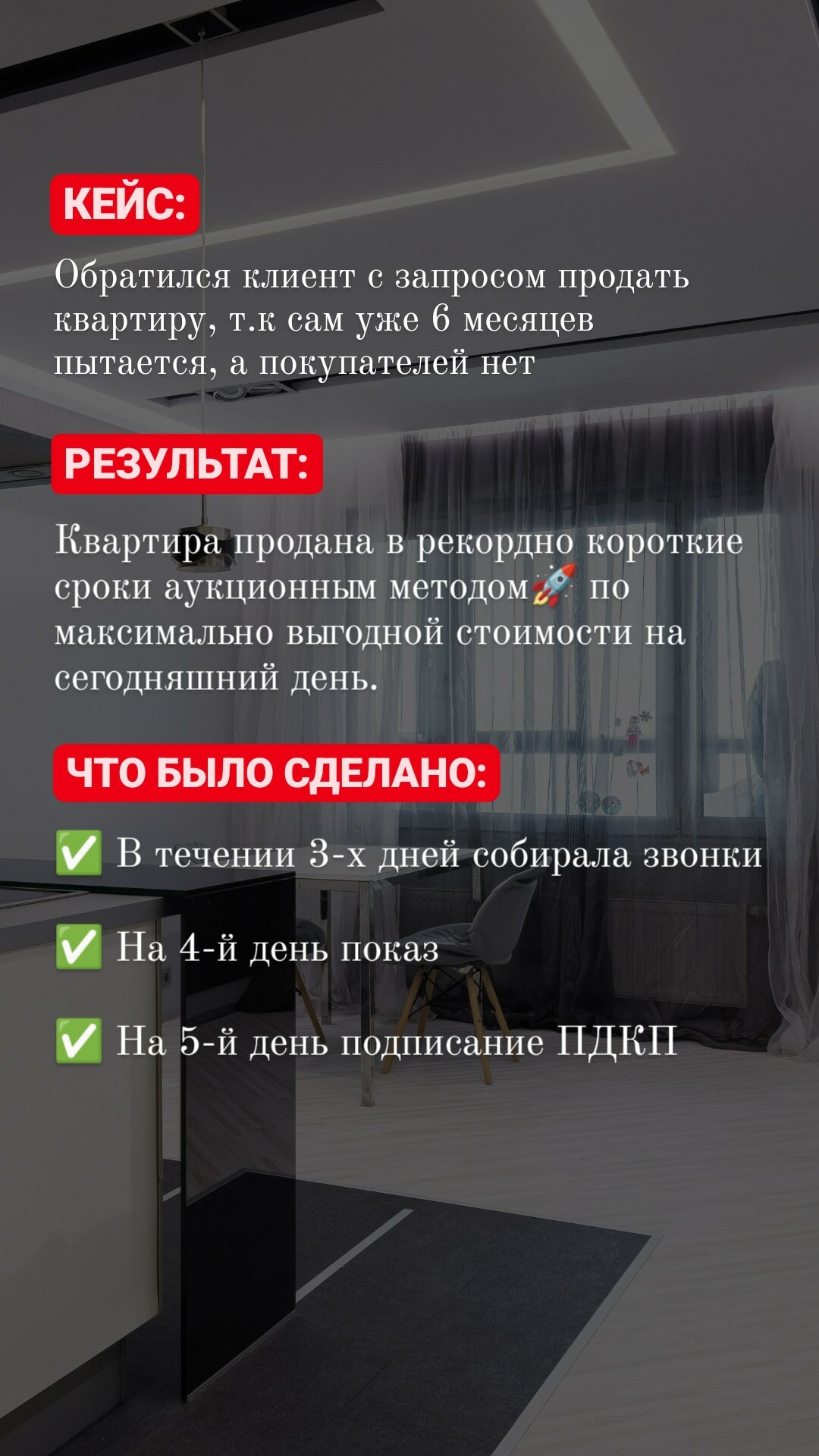 КЕЙС:

Обратился клиент с запросом продать квартиру, т.к сам уже 6 месяцев пытается, а покупателей нет

РЕЗУЛЬТАТ:

Квартира продана в рекордно короткие сроки аукционным методом🚀 по максимально выгодной стоимости на сегодняшний день.

ЧТО БЫЛО СДЕЛАНО:

✅ В течении 3-х дней собирала звонки

✅ На 4-й день показ

✅ На 5-й день подписание ПДКП